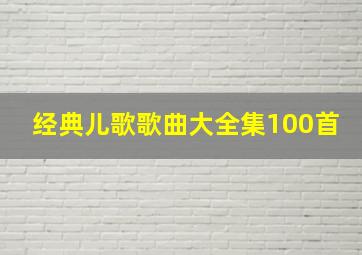 经典儿歌歌曲大全集100首